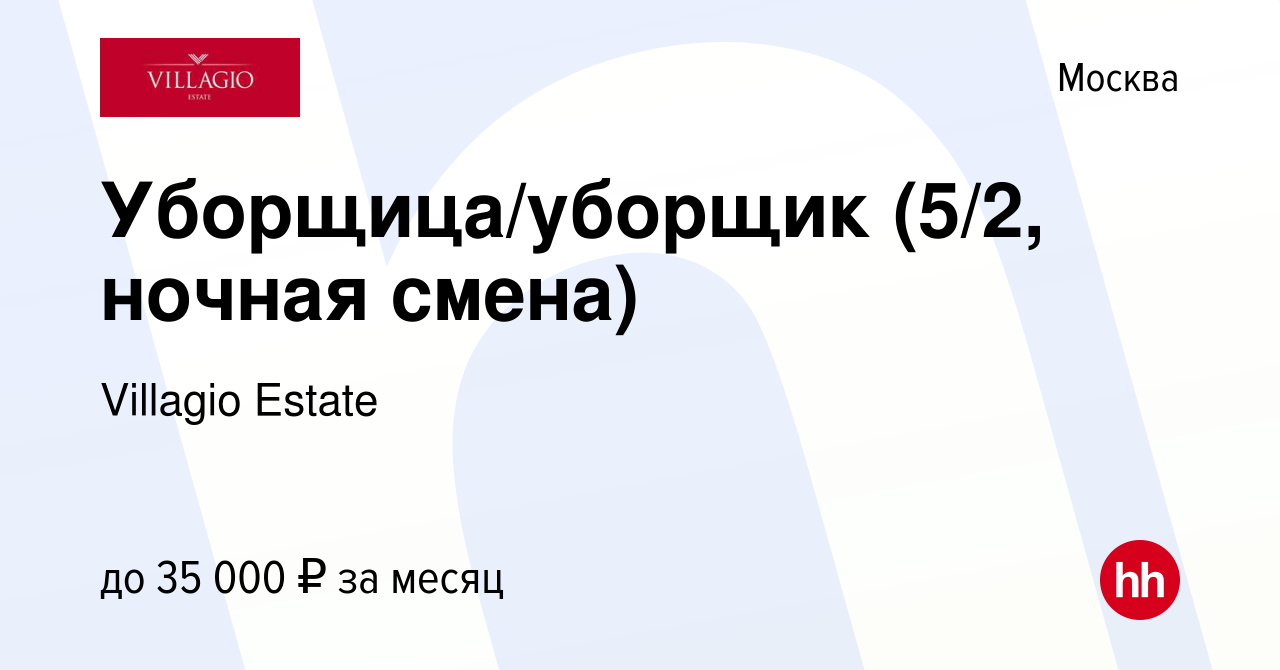 VILLAGIO
ESTATE

Москва

Уборщица/уборщик (5/2, ночная смена)

Villagio Estate

до 35 000 ₽ за месяц

hh